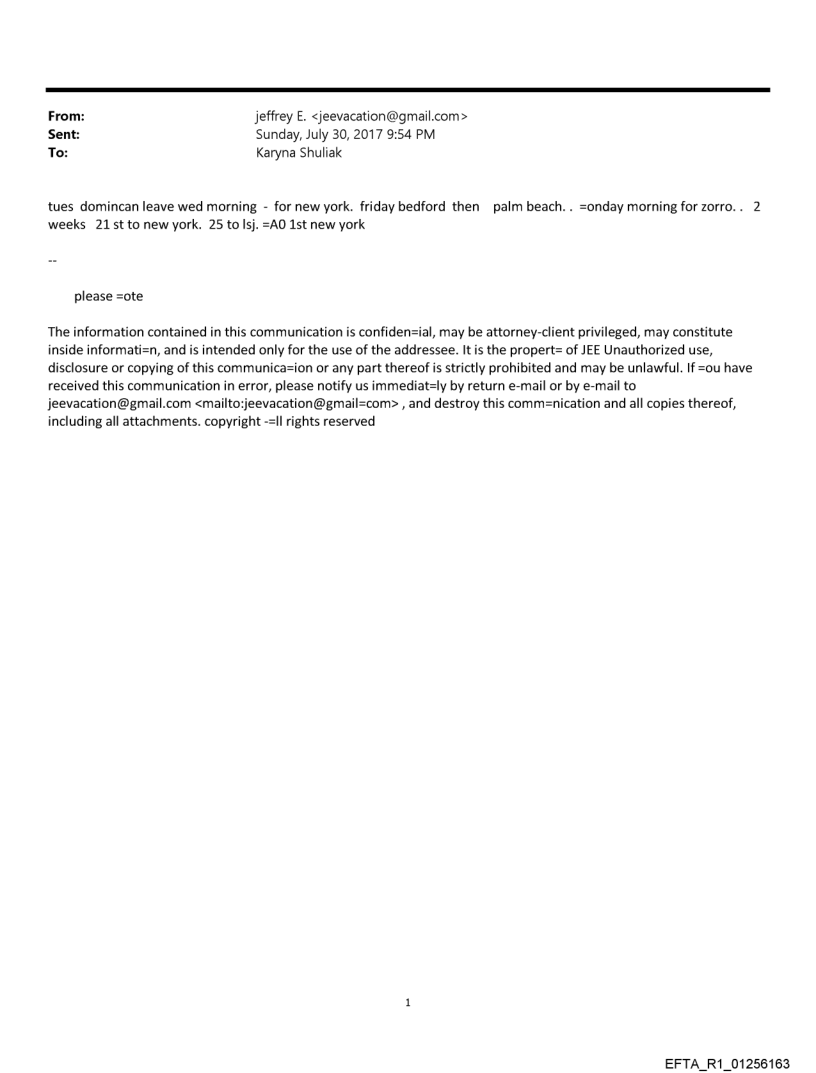 From: jeffrey E. <jeevacation@gmail.com>
Sent: Sunday, July 30, 2017 9:54 PM
To: Karyna Shuliak

tues domincan leave wed morning - for new york. friday bedford then palm beach. . =onday morning for zorro. . 2 weeks 21 st to new york. 25 to lsj. =A0 1st new york

--

please =ote

The information contained in this communication is confiden=ial, may be attorney-client privileged, may constitute inside informati=n, and is intended only for the use of the addressee. It is the propert= of JEE Unauthorized use, disclosure or copying of this communica=ion or any part thereof is strictly prohibited and may be unlawful. If =ou have received this communication in error, please notify us immediat=ly by return e-mail or by e-mail to jeevacation@gmail.com <mailto:jeevacation@gmail=com> , and destroy this comm=nication and all copies thereof, including all attachments. copyright -=ll rights reserved

1

EFTA_R1_01256163